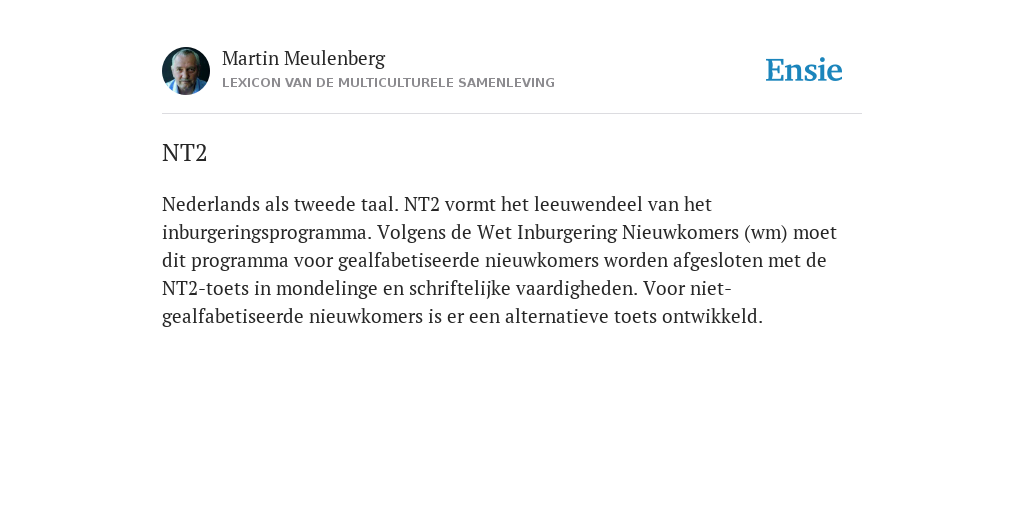 Martin Meulenberg
LEXICON VAN DE MULTICULTURELE SAMENLEVING

Ensie

NT2

Nederlands als tweede taal. NT2 vormt het leeuwendeel van het inburgeringsprogramma. Volgens de Wet Inburgering Nieuwkomers (wm) moet dit programma voor gealfabetiseerde nieuwkomers worden afgesloten met de NT2-toets in mondelinge en schriftelijke vaardigheden. Voor niet-gealfabetiseerde nieuwkomers is er een alternatieve toets ontwikkeld.